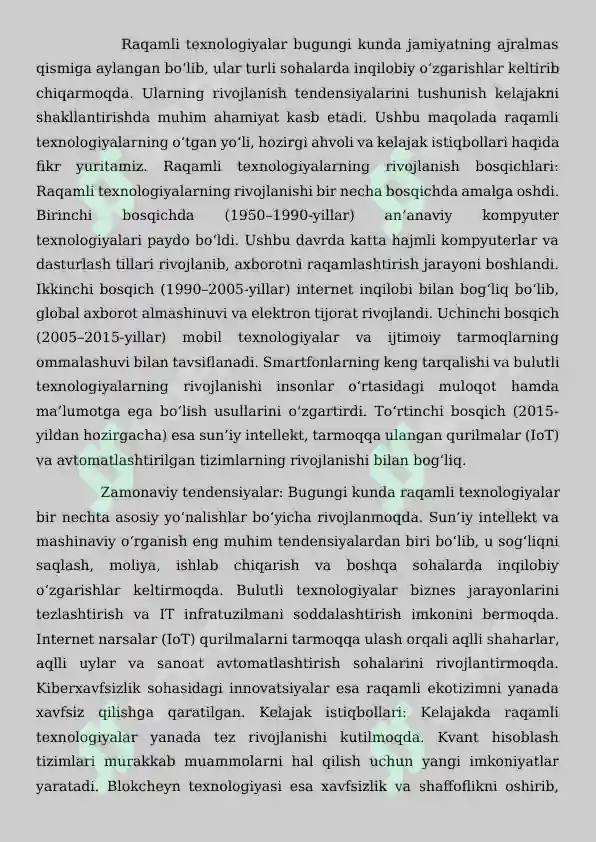 Raqamli texnologiyalar bugungi kunda jamiyatning ajralmas qismiga aylangan bo‘lib, ular turli sohalarda inqilobiy o‘zgarishlar keltirib chiqarmoqda. Ularning rivojlanish tendensiyalarini tushunish kelajakni shakllantirishda muhim ahamiyat kasb etadi. Ushbu maqolada raqamli texnologiyalarning o‘tgan yo‘li, hozirgi ahvoli va kelajak istiqbollari haqida fikr yuritamiz. Raqamli texnologiyalarning rivojlanish bosqichlari: Raqamli texnologiyalarning rivojlanishi bir necha bosqichda amalga oshdi. Birinchi bosqichda (1950–1990-yillar) an’anaviy kompyuter texnologiyalari paydo bo‘ldi. Ushbu davrda katta hajmli kompyuterlar va dasturlash tillari rivojlanib, axborotni raqamlashtirish jarayoni boshlandi. Ikkinchi bosqich (1990–2005-yillar) internet inqilobi bilan bog‘liq bo‘lib, global axborot almashinuvi va elektron tijorat rivojlandi. Uchinchi bosqich (2005–2015-yillar) mobil texnologiyalar va ijtimoiy tarmoqlarning ommalashuvi bilan tavsiflanadi. Smartfonlarning keng tarqalishi va bulutli texnologiyalarning rivojlanishi insonlar o‘rtasidagi muloqot hamda ma’lumotga ega bo‘lish usullarini o‘zgartirdi. To‘rtinchi bosqich (2015-yildan hozirgacha) esa sun’iy intellekt, tarmoqqa ulangan qurilmalar (IoT) va avtomatlashtirilgan tizimlarning rivojlanishi bilan bog‘liq.

Zamonaviy tendensiyalar: Bugungi kunda raqamli texnologiyalar bir nechta asosiy yo‘nalishlar bo‘yicha rivojlanmoqda. Sun’iy intellekt va mashinaviy o‘rganish eng muhim tendensiyalardan biri bo‘lib, u sog‘liqni saqlash, moliya, ishlab chiqarish va boshqa sohalarda inqilobiy o‘zgarishlar keltirmoqda. Bulutli texnologiyalar biznes jarayonlarini tezlashtirish va IT infratuzilmani soddalashtirish imkonini bermoqda. Internet narsalar (IoT) qurilmalarni tarmoqqa ulash orqali aqlli shaharlar, aqlli uylar va sanoat avtomatlashtirish sohalarini rivojlantirmoqda. Kiberxavfsizlik sohasidagi innovatsiyalar esa raqamli ekotizimni yanada xavfsiz qilishga qaratilgan. Kelajak istiqbollari: Kelajakda raqamli texnologiyalar yanada tez rivojlanishi kutilmoqda. Kvant hisoblash tizimlari murakkab muammolarni hal qilish uchun yangi imkoniyatlar yaratadi. Blokcheyn texnologiyasi esa xavfsizlik va shaffoflikni oshirib,